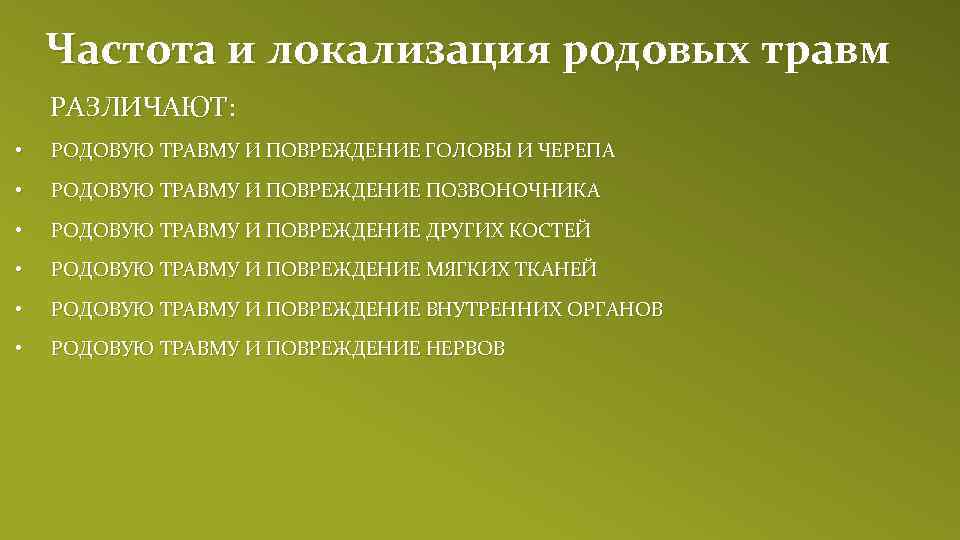 Частота и локализация родовых травм

РАЗЛИЧАЮТ:

• РОДОВУЮ ТРАВМУ И ПОВРЕЖДЕНИЕ ГОЛОВЫ И ЧЕРЕПА
• РОДОВУЮ ТРАВМУ И ПОВРЕЖДЕНИЕ ПОЗВОНОЧНИКА
• РОДОВУЮ ТРАВМУ И ПОВРЕЖДЕНИЕ ДРУГИХ КОСТЕЙ
• РОДОВУЮ ТРАВМУ И ПОВРЕЖДЕНИЕ МЯГКИХ ТКАНЕЙ
• РОДОВУЮ ТРАВМУ И ПОВРЕЖДЕНИЕ ВНУТРЕННИХ ОРГАНОВ
• РОДОВУЮ ТРАВМУ И ПОВРЕЖДЕНИЕ НЕРВОВ